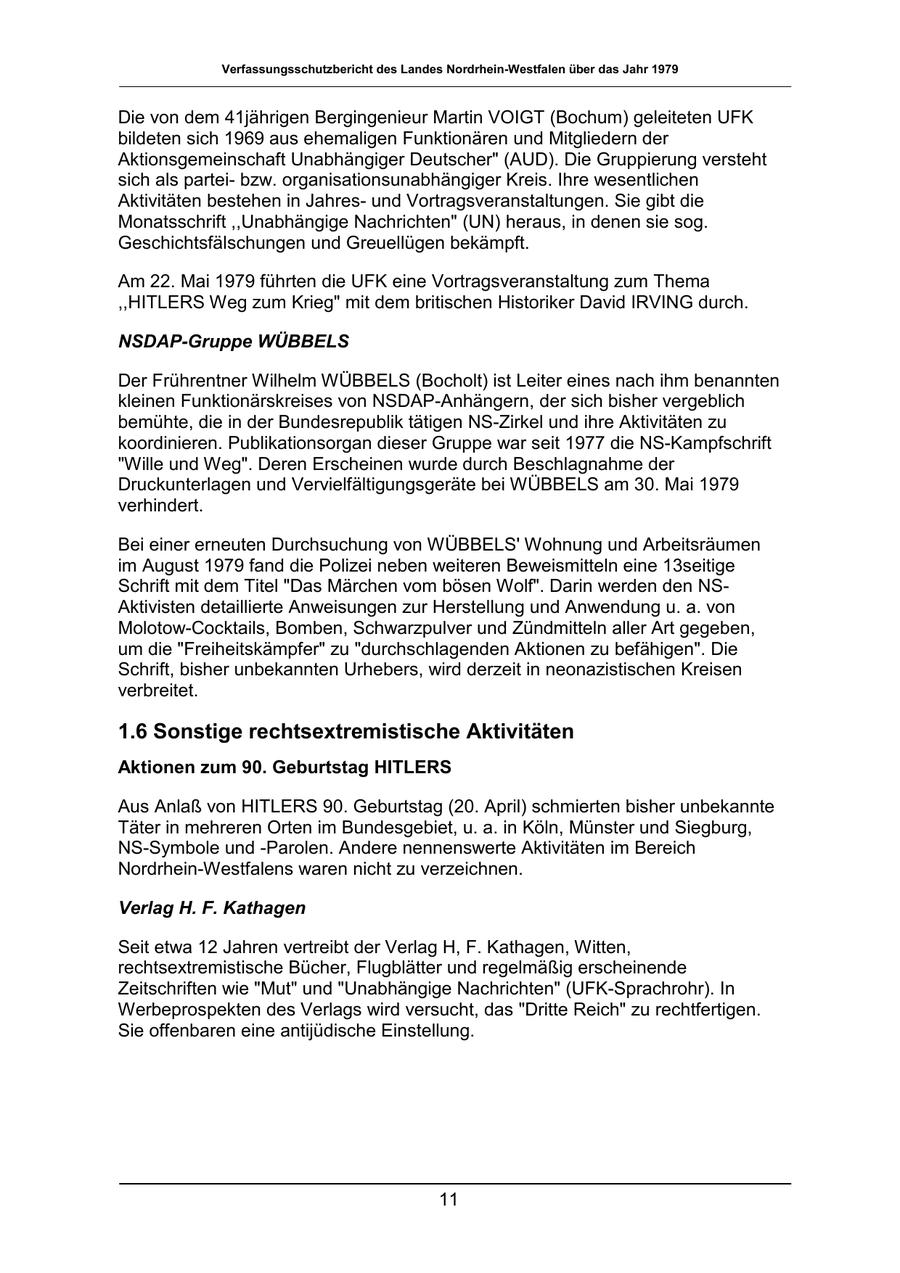 Verfassungsschutzbericht des Landes Nordrhein-Westfalen über das Jahr 1979

Die von dem 41jährigen Bergingenieur Martin VOIGT (Bochum) geleiteten UFK bildeten sich 1969 aus ehemaligen Funktionären und Mitgliedern der Aktionsgemeinschaft Unabhängiger Deutscher" (AUD). Die Gruppierung versteht sich als partei- bzw. organisationsunabhängiger Kreis. Ihre wesentlichen Aktivitäten bestehen in Jahres- und Vortragsveranstaltungen. Sie gibt die Monatsschrift ,,Unabhängige Nachrichten" (UN) heraus, in denen sie sog. Geschichtsfälschungen und Greuellügen bekämpft.

Am 22. Mai 1979 führten die UFK eine Vortragsveranstaltung zum Thema ,,HITLERS Weg zum Krieg" mit dem britischen Historiker David IRVING durch.

NSDAP-Gruppe WÜBBELS

Der Frührentner Wilhelm WÜBBELS (Bocholt) ist Leiter eines nach ihm benannten kleinen Funktionärskreises von NSDAP-Anhängern, der sich bisher vergeblich bemühte, die in der Bundesrepublik tätigen NS-Zirkel und ihre Aktivitäten zu koordinieren. Publikationsorgan dieser Gruppe war seit 1977 die NS-Kampfschrift "Wille und Weg". Deren Erscheinen wurde durch Beschlagnahme der Druckunterlagen und Vervielfältigungsgeräte bei WÜBBELS am 30. Mai 1979 verhindert.

Bei einer erneuten Durchsuchung von WÜBBELS' Wohnung und Arbeitsräumen im August 1979 fand die Polizei neben weiteren Beweismitteln eine 13seitige Schrift mit dem Titel "Das Märchen vom bösen Wolf". Darin werden den NS-Aktivisten detaillierte Anweisungen zur Herstellung und Anwendung u. a. von Molotow-Cocktails, Bomben, Schwarzpulver und Zündmitteln aller Art gegeben, um die "Freiheitskämpfer" zu "durchschlagenden Aktionen zu befähigen". Die Schrift, bisher unbekannten Urhebers, wird derzeit in neonazistischen Kreisen verbreitet.

1.6 Sonstige rechtsextremistische Aktivitäten

Aktionen zum 90. Geburtstag HITLERS

Aus Anlaß von HITLERS 90. Geburtstag (20. April) schmierten bisher unbekannte Täter in mehreren Orten im Bundesgebiet, u. a. in Köln, Münster und Siegburg, NS-Symbole und -Parolen. Andere nennenswerte Aktivitäten im Bereich Nordrhein-Westfalens waren nicht zu verzeichnen.

Verlag H. F. Kathagen

Seit etwa 12 Jahren vertreibt der Verlag H, F. Kathagen, Witten, rechtsextremistische Bücher, Flugblätter und regelmäßig erscheinende Zeitschriften wie "Mut" und "Unabhängige Nachrichten" (UFK-Sprachrohr). In Werbeprospekten des Verlags wird versucht, das "Dritte Reich" zu rechtfertigen. Sie offenbaren eine antijüdische Einstellung.

11